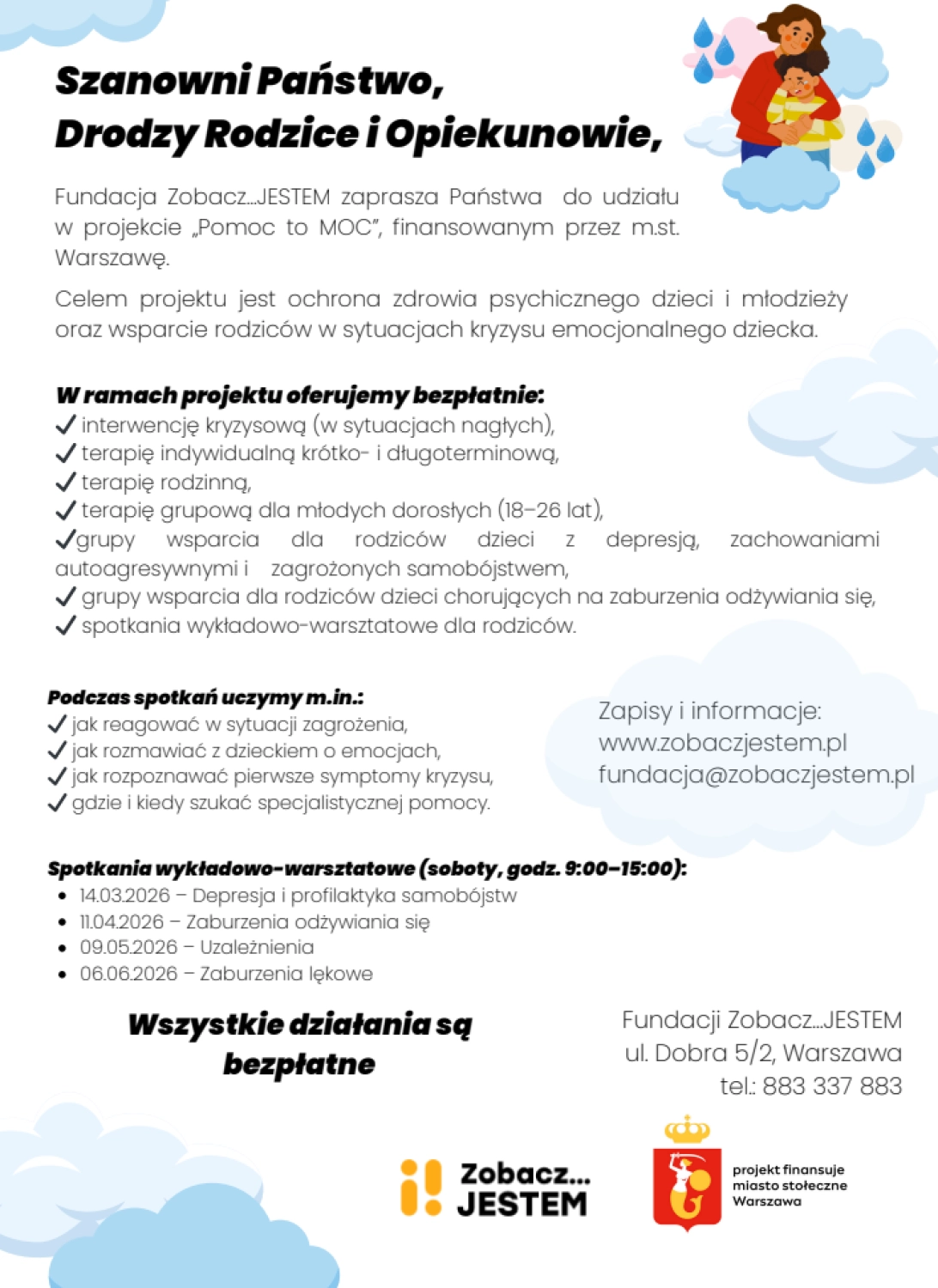 Szanowni Państwo,
Drodzy Rodzice i Opiekunowie,

Fundacja Zobacz...JESTEM zaprasza Państwa do udziału w projekcie „Pomoc to MOC", finansowanym przez m.st. Warszawę.

Celem projektu jest ochrona zdrowia psychicznego dzieci i młodzieży oraz wsparcie rodziców w sytuacjach kryzysu emocjonalnego dziecka.

W ramach projektu oferujemy bezpłatnie:
✓ interwencję kryzysową (w sytuacjach nagłych),
✓ terapię indywidualną krótko- i długoterminową,
✓ terapię rodzinną,
✓ terapię grupową dla młodych dorosłych (18–26 lat),
✓grupy wsparcia dla rodziców dzieci z depresją, zachowaniami autoagresywnymi i zagrożonych samobójstwem,
✓ grupy wsparcia dla rodziców dzieci chorujących na zaburzenia odżywiania się,
✓ spotkania wykładowo-warsztatowe dla rodziców.

Podczas spotkań uczymy m.in.:
✓ jak reagować w sytuacji zagrożenia,
✓ jak rozmawiać z dzieckiem o emocjach,
✓ jak rozpoznawać pierwsze symptomy kryzysu,
✓ gdzie i kiedy szukać specjalistycznej pomocy.

Zapisy i informacje:
www.zobaczjestem.pl
fundacja@zobaczjestem.pl

Spotkania wykładowo-warsztatowe (soboty, godz. 9:00–15:00):
• 14.03.2026 – Depresja i profilaktyka samobójstw
• 11.04.2026 – Zaburzenia odżywiania się
• 09.05.2026 – Uzależnienia
• 06.06.2026 – Zaburzenia lękowe

Wszystkie działania są bezpłatne

Fundacji Zobacz...JESTEM
ul. Dobra 5/2, Warszawa
tel.: 883 337 883

Zobacz... JESTEM

projekt finansuje miasto stołeczne Warszawa